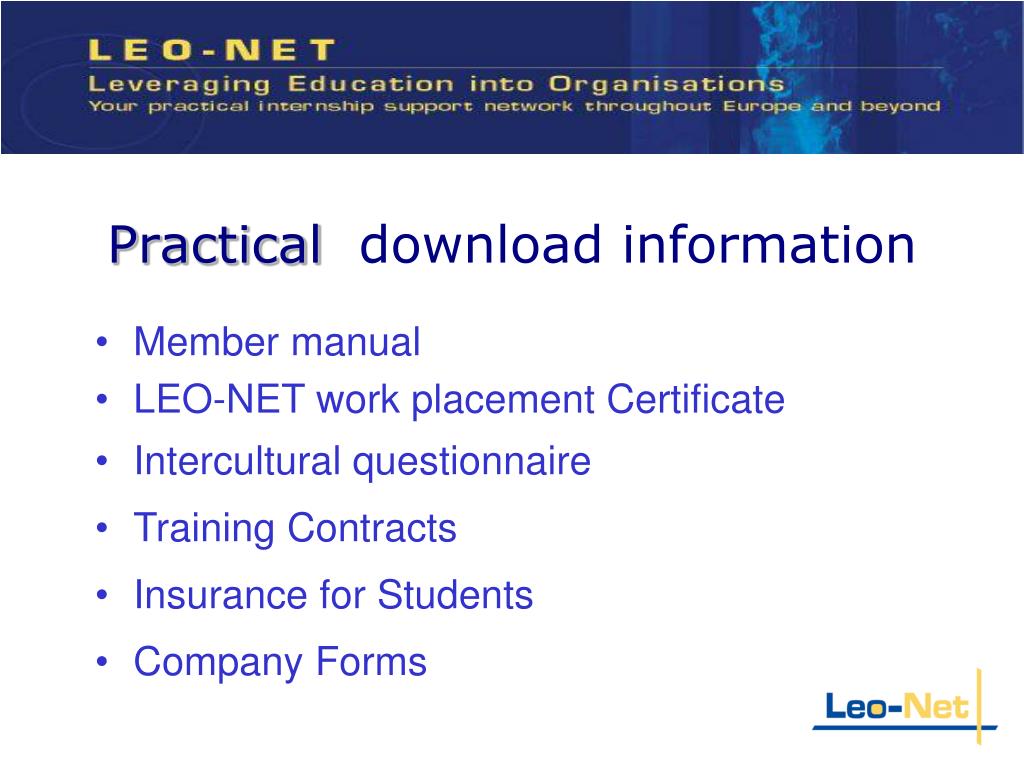 LEO-NET
Leveraging Education into Organisations
Your practical internship support network throughout Europe and beyond

Practical download information

• Member manual
• LEO-NET work placement Certificate
• Intercultural questionnaire
• Training Contracts
• Insurance for Students
• Company Forms

Leo-Net